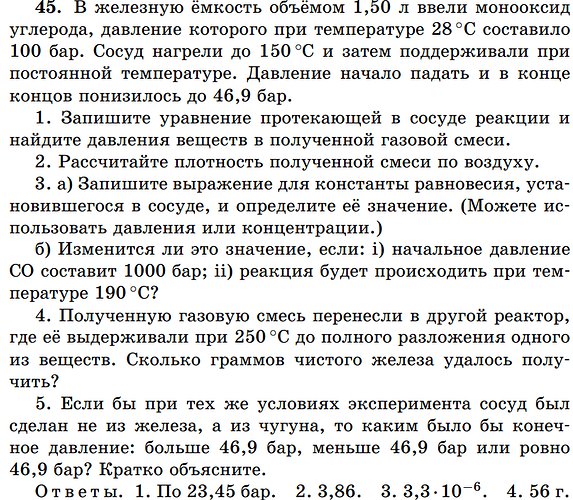 **45.** В железную ёмкость объёмом 1,50 л ввели монооксид углерода, давление которого при температуре 28 °C составило 100 бар. Сосуд нагрели до 150 °C и затем поддерживали при постоянной температуре. Давление начало падать и в конце концов понизилось до 46,9 бар.

1. Запишите уравнение протекающей в сосуде реакции и найдите давления веществ в полученной газовой смеси.

2. Рассчитайте плотность полученной смеси по воздуху.

3. а) Запишите выражение для константы равновесия, установившегося в сосуде, и определите её значение. (Можете использовать давления или концентрации.)

б) Изменится ли это значение, если: i) начальное давление CO составит 1000 бар; ii) реакция будет происходить при температуре 190 °C?

4. Полученную газовую смесь перенесли в другой реактор, где её выдерживали при 250 °C до полного разложения одного из веществ. Сколько граммов чистого железа удалось получить?

5. Если бы при тех же условиях эксперимента сосуд был сделан не из железа, а из чугуна, то каким было бы конечное давление: больше 46,9 бар, меньше 46,9 бар или ровно 46,9 бар? Кратко объясните.

Ответы. 1. По 23,45 бар. 2. 3,86. 3. $3{,}3 \cdot 10^{-6}$. 4. 56 г.